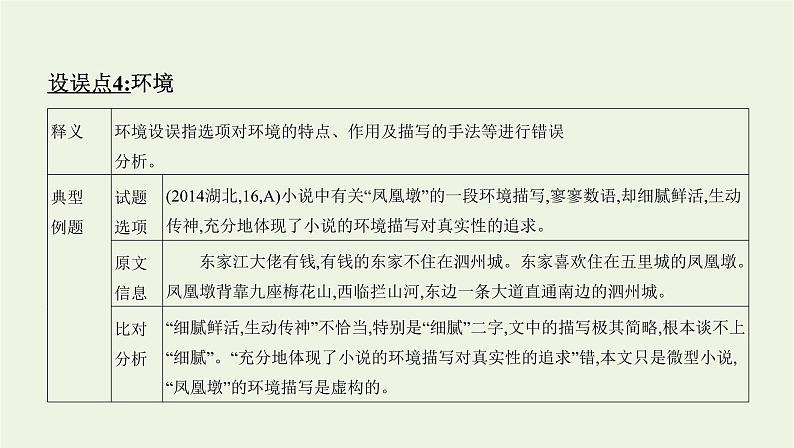 设误点4:环境

| 释义 | 环境设误指选项对环境的特点、作用及描写的手法等进行错误分析。 | |
|---|---|---|
| 典型例题 | 试题选项 | (2014湖北,16,A)小说中有关“凤凰墩”的一段环境描写,寥寥数语,却细腻鲜活,生动传神,充分地体现了小说的环境描写对真实性的追求。 |
| | 原文信息 | 东家江大佬有钱,有钱的东家不住在泗州城。东家喜欢住在五里城的凤凰墩。凤凰墩背靠九座梅花山,西临拦山河,东边一条大道直通南边的泗州城。 |
| | 比对分析 | “细腻鲜活,生动传神”不恰当,特别是“细腻”二字,文中的描写极其简略,根本谈不上“细腻”。“充分地体现了小说的环境描写对真实性的追求”错,本文只是微型小说,“凤凰墩”的环境描写是虚构的。 |